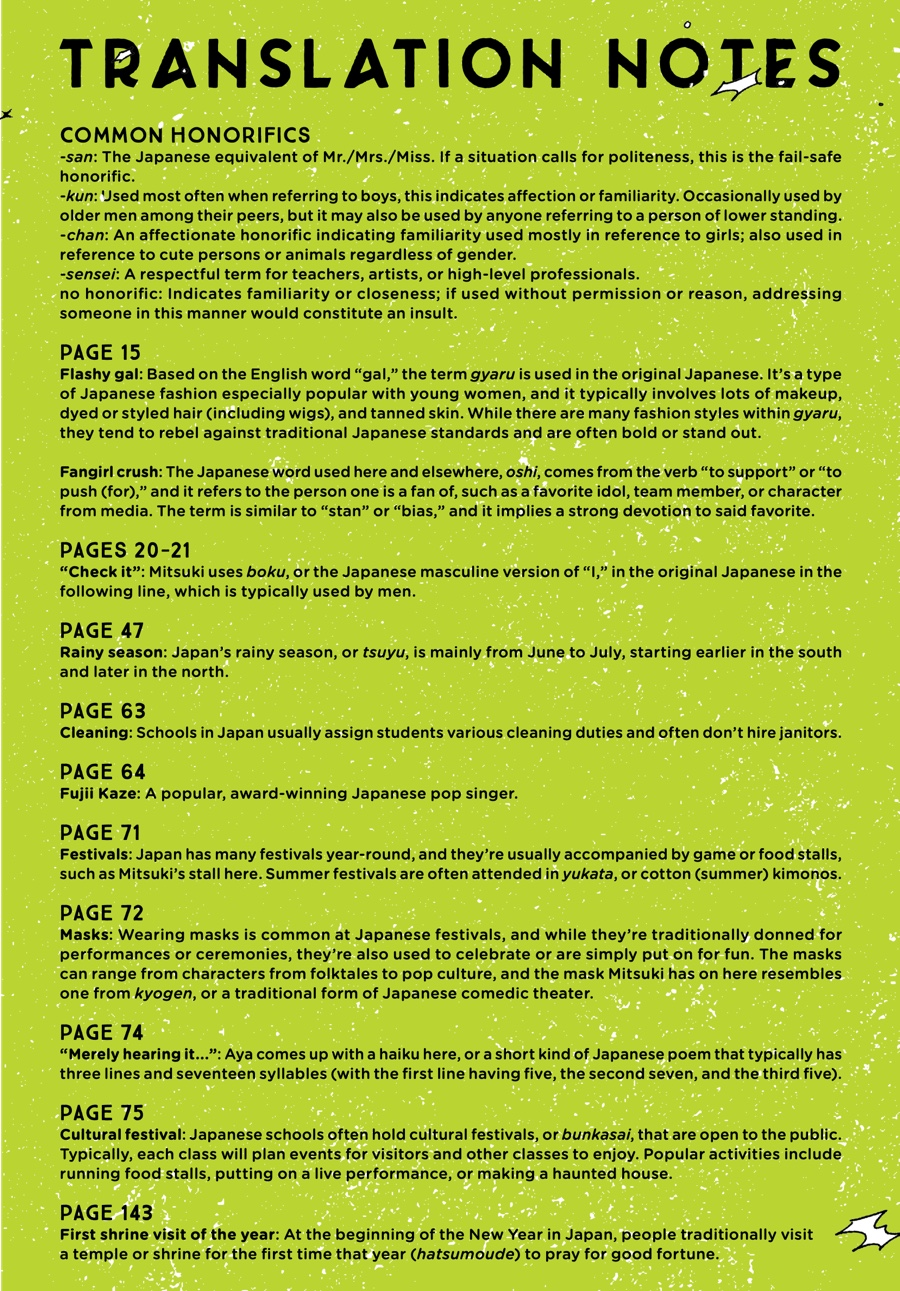 TRANSLATION NOTES

COMMON HONORIFICS
-san: The Japanese equivalent of Mr./Mrs./Miss. If a situation calls for politeness, this is the fail-safe honorific.
-kun: Used most often when referring to boys, this indicates affection or familiarity. Occasionally used by older men among their peers, but it may also be used by anyone referring to a person of lower standing.
-chan: An affectionate honorific indicating familiarity used mostly in reference to girls; also used in reference to cute persons or animals regardless of gender.
-sensei: A respectful term for teachers, artists, or high-level professionals.
no honorific: Indicates familiarity or closeness; if used without permission or reason, addressing someone in this manner would constitute an insult.

PAGE 15
Flashy gal: Based on the English word "gal," the term gyaru is used in the original Japanese. It's a type of Japanese fashion especially popular with young women, and it typically involves lots of makeup, dyed or styled hair (including wigs), and tanned skin. While there are many fashion styles within gyaru, they tend to rebel against traditional Japanese standards and are often bold or stand out.

Fangirl crush: The Japanese word used here and elsewhere, oshi, comes from the verb "to support" or "to push (for)," and it refers to the person one is a fan of, such as a favorite idol, team member, or character from media. The term is similar to "stan" or "bias," and it implies a strong devotion to said favorite.

PAGES 20-21
"Check it": Mitsuki uses boku, or the Japanese masculine version of "I," in the original Japanese in the following line, which is typically used by men.

PAGE 47
Rainy season: Japan's rainy season, or tsuyu, is mainly from June to July, starting earlier in the south and later in the north.

PAGE 63
Cleaning: Schools in Japan usually assign students various cleaning duties and often don't hire janitors.

PAGE 64
Fujii Kaze: A popular, award-winning Japanese pop singer.

PAGE 71
Festivals: Japan has many festivals year-round, and they're usually accompanied by game or food stalls, such as Mitsuki's stall here. Summer festivals are often attended in yukata, or cotton (summer) kimonos.

PAGE 72
Masks: Wearing masks is common at Japanese festivals, and while they're traditionally donned for performances or ceremonies, they're also used to celebrate or are simply put on for fun. The masks can range from characters from folktales to pop culture, and the mask Mitsuki has on here resembles one from kyogen, or a traditional form of Japanese comedic theater.

PAGE 74
"Merely hearing it...": Aya comes up with a haiku here, or a short kind of Japanese poem that typically has three lines and seventeen syllables (with the first line having five, the second seven, and the third five).

PAGE 75
Cultural festival: Japanese schools often hold cultural festivals, or bunkasai, that are open to the public. Typically, each class will plan events for visitors and other classes to enjoy. Popular activities include running food stalls, putting on a live performance, or making a haunted house.

PAGE 143
First shrine visit of the year: At the beginning of the New Year in Japan, people traditionally visit a temple or shrine for the first time that year (hatsumoude) to pray for good fortune.